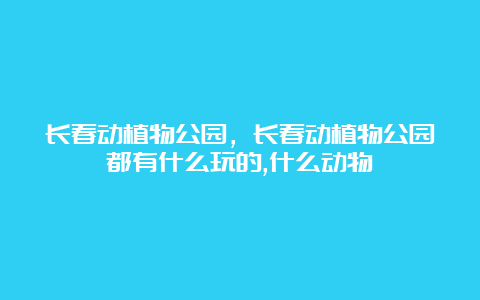 长春动植物公园，长春动植物公园都有什么玩的,什么动物